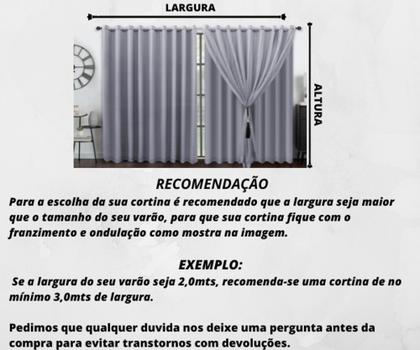 LARGURA

ALTURA

RECOMENDAÇÃO

Para a escolha da sua cortina é recomendado que a largura seja maior que o tamanho do seu varão, para que sua cortina fique com o franzimento e ondulação como mostra na imagem.

EXEMPLO:

Se a largura do seu varão seja 2,0mts, recomenda-se uma cortina de no mínimo 3,0mts de largura.

Pedimos que qualquer duvida nos deixe uma pergunta antes da compra para evitar transtornos com devoluções.